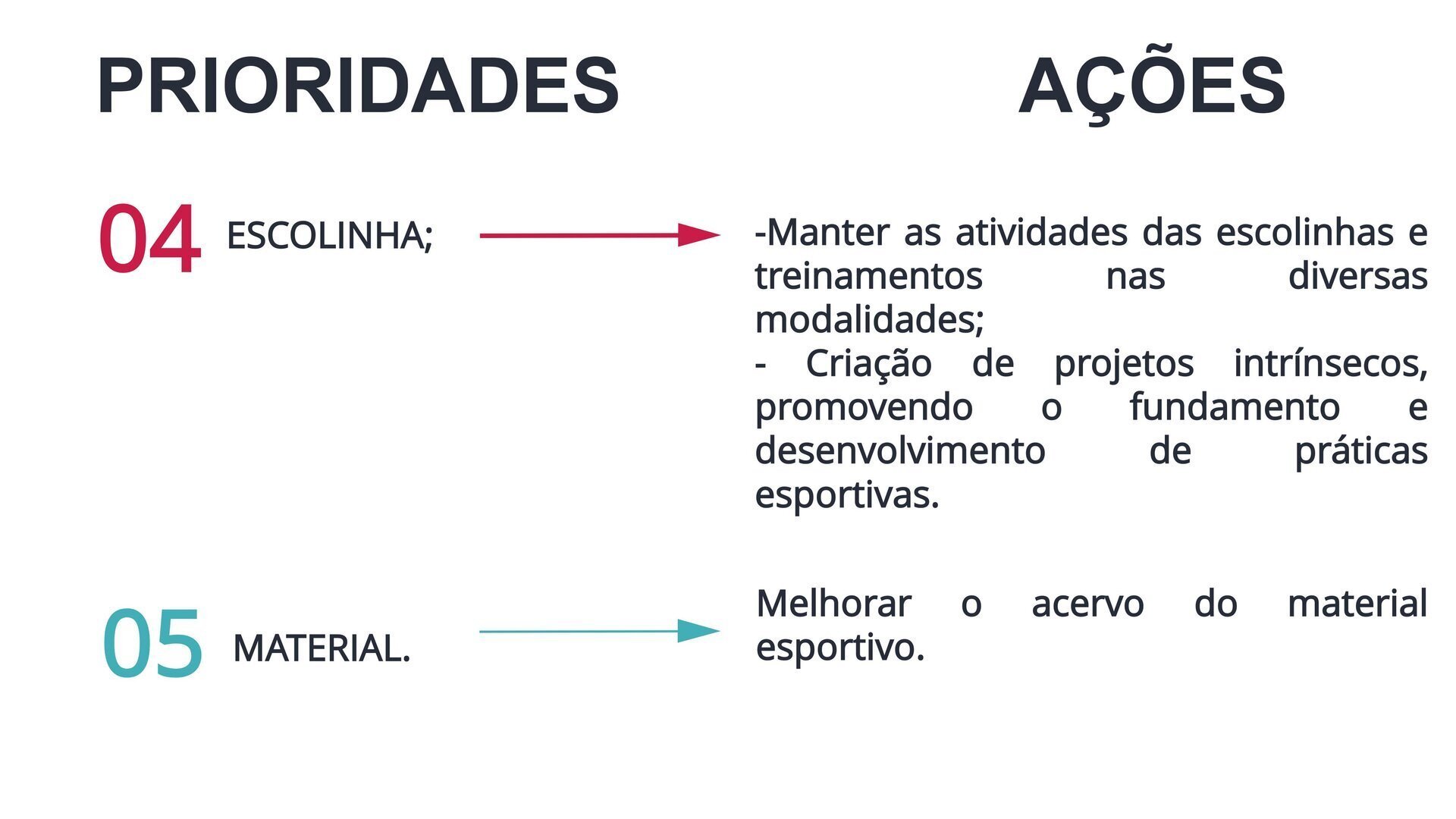 PRIORIDADES

AÇÕES

04 ESCOLINHA;

-Manter as atividades das escolinhas e treinamentos nas diversas modalidades;
- Criação de projetos intrínsecos, promovendo o fundamento e desenvolvimento de práticas esportivas.

05 MATERIAL.

Melhorar o acervo do material esportivo.